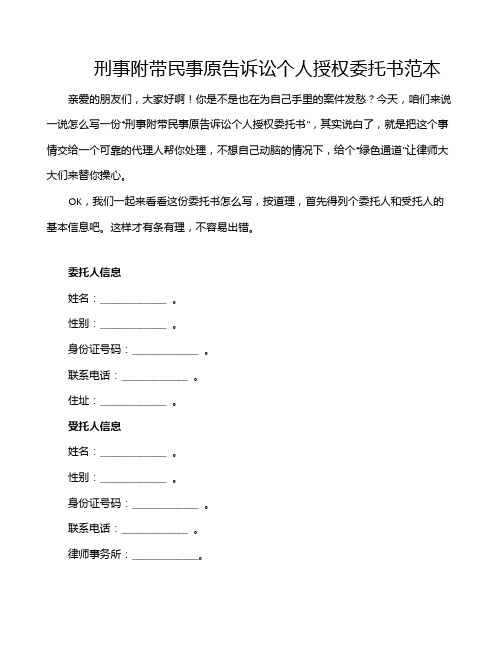 刑事附带民事原告诉讼个人授权委托书范本

亲爱的朋友们，大家好啊！你是不是也在为自己手里的案件发愁？今天，咱们来说一说怎么写一份“刑事附带民事原告诉讼个人授权委托书”，其实说白了，就是把这个事情交给一个可靠的代理人帮你处理，不想自己动脑的情况下，给个“绿色通道”让律师大大们来替你操心。

OK，我们一起来看看这份委托书怎么写，按道理，首先得列个委托人和受托人的基本信息吧。这样才有条有理，不容易出错。

委托人信息

姓名：____________ 。

性别：____________ 。

身份证号码：____________ 。

联系电话：____________ 。

住址：____________ 。

受托人信息

姓名：____________ 。

性别：____________ 。

身份证号码：____________ 。

联系电话：____________ 。

律师事务所：____________。